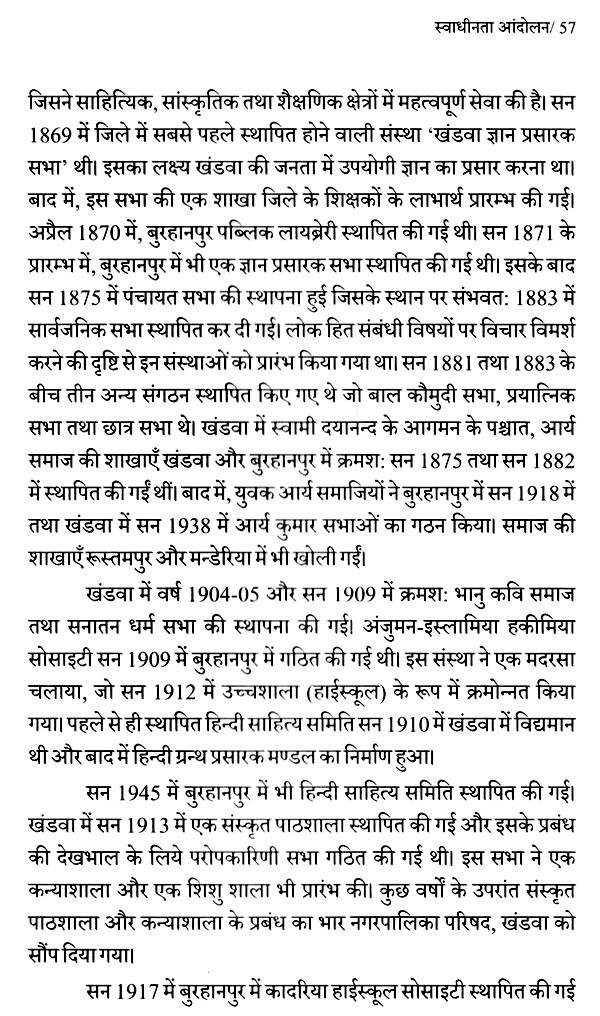 स्वाधीनता आंदोलन/ 57

जिसने साहित्यिक, सांस्कृतिक तथा शैक्षणिक क्षेत्रों में महत्वपूर्ण सेवा की है। सन 1869 में जिले में सबसे पहले स्थापित होने वाली संस्था 'खंडवा ज्ञान प्रसारक सभा' थी। इसका लक्ष्य खंडवा की जनता में उपयोगी ज्ञान का प्रसार करना था। बाद में, इस सभा की एक शाखा जिले के शिक्षकों के लाभार्थ प्रारम्भ की गई। अप्रैल 1870 में, बुरहानपुर पब्लिक लायब्रेरी स्थापित की गई थी। सन 1871 के प्रारम्भ में, बुरहानपुर में भी एक ज्ञान प्रसारक सभा स्थापित की गई थी। इसके बाद सन 1875 में पंचायत सभा की स्थापना हुई जिसके स्थान पर संभवत: 1883 में सार्वजनिक सभा स्थापित कर दी गई। लोक हित संबंधी विषयों पर विचार विमर्श करने की दृष्टि से इन संस्थाओं को प्रारंभ किया गया था। सन 1881 तथा 1883 के बीच तीन अन्य संगठन स्थापित किए गए थे जो बाल कौमुदी सभा, प्रयात्निक सभा तथा छात्र सभा थे। खंडवा में स्वामी दयानन्द के आगमन के पश्चात, आर्य समाज की शाखाएँ खंडवा और बुरहानपुर में क्रमश: सन 1875 तथा सन 1882 में स्थापित की गईं थीं। बाद में, युवक आर्य समाजियों ने बुरहानपुर में सन 1918 में तथा खंडवा में सन 1938 में आर्य कुमार सभाओं का गठन किया। समाज की शाखाएँ रूस्तमपुर और मन्डेरिया में भी खोली गईं।

खंडवा में वर्ष 1904-05 और सन 1909 में क्रमश: भानु कवि समाज तथा सनातन धर्म सभा की स्थापना की गई। अंजुमन-इस्लामिया हकीमिया सोसाइटी सन 1909 में बुरहानपुर में गठित की गई थी। इस संस्था ने एक मदरसा चलाया, जो सन 1912 में उच्चशाला (हाईस्कूल) के रूप में क्रमोन्नत किया गया। पहले से ही स्थापित हिन्दी साहित्य समिति सन 1910 में खंडवा में विद्यमान थी और बाद में हिन्दी ग्रन्थ प्रसारक मण्डल का निर्माण हुआ।

सन 1945 में बुरहानपुर में भी हिन्दी साहित्य समिति स्थापित की गई। खंडवा में सन 1913 में एक संस्कृत पाठशाला स्थापित की गई और इसके प्रबंध की देखभाल के लिये परोपकारिणी सभा गठित की गई थी। इस सभा ने एक कन्याशाला और एक शिशु शाला भी प्रारंभ की। कुछ वर्षों के उपरांत संस्कृत पाठशाला और कन्याशाला के प्रबंध का भार नगरपालिका परिषद, खंडवा को सौंप दिया गया।

सन 1917 में बुरहानपुर में कादरिया हाईस्कूल सोसाइटी स्थापित की गई